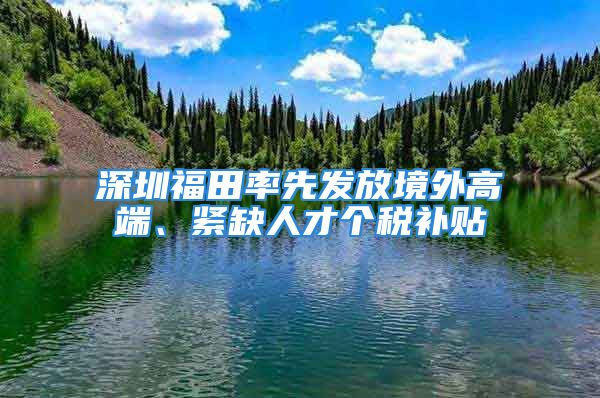 深圳福田率先发放境外高端、紧缺人才个税补贴